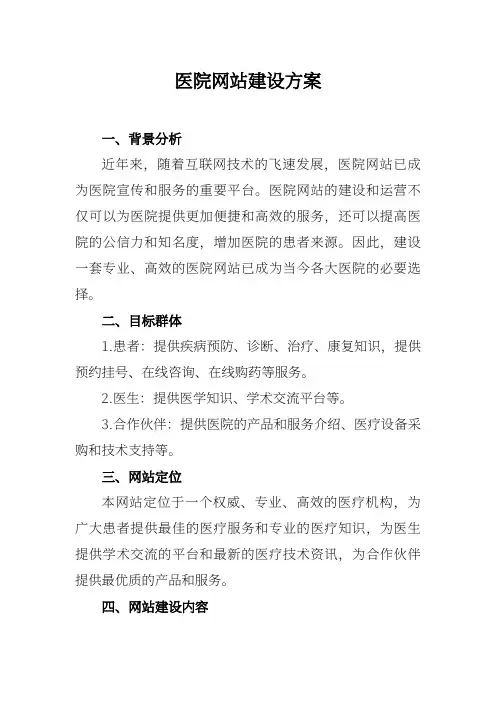 医院网站建设方案

一、背景分析

近年来，随着互联网技术的飞速发展，医院网站已成为医院宣传和服务的重要平台。医院网站的建设和运营不仅可以为医院提供更加便捷和高效的服务，还可以提高医院的公信力和知名度，增加医院的患者来源。因此，建设一套专业、高效的医院网站已成为当今各大医院的必要选择。

二、目标群体

1.患者：提供疾病预防、诊断、治疗、康复知识，提供预约挂号、在线咨询、在线购药等服务。

2.医生：提供医学知识、学术交流平台等。

3.合作伙伴：提供医院的产品和服务介绍、医疗设备采购和技术支持等。

三、网站定位

本网站定位于一个权威、专业、高效的医疗机构，为广大患者提供最佳的医疗服务和专业的医疗知识，为医生提供学术交流的平台和最新的医疗技术资讯，为合作伙伴提供最优质的产品和服务。

四、网站建设内容